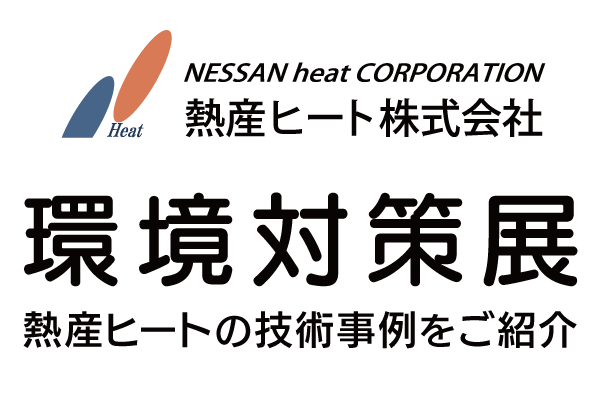 Heat
NESSAN heat CORPORATION
熱産ヒート株式会社

環境対策展

熱産ヒートの技術事例をご紹介